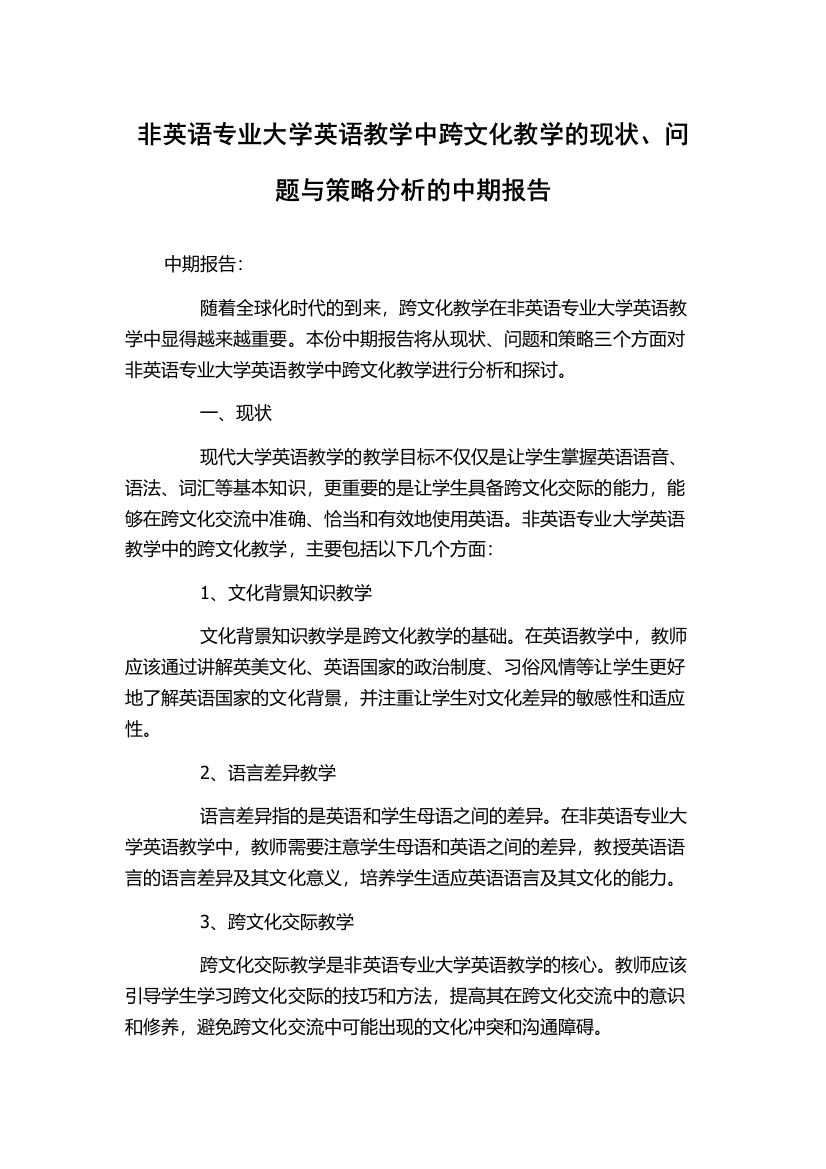 非英语专业大学英语教学中跨文化教学的现状、问题与策略分析的中期报告

中期报告：

随着全球化时代的到来，跨文化教学在非英语专业大学英语教学中显得越来越重要。本份中期报告将从现状、问题和策略三个方面对非英语专业大学英语教学中跨文化教学进行分析和探讨。

一、现状

现代大学英语教学的教学目标不仅仅是让学生掌握英语语音、语法、词汇等基本知识，更重要的是让学生具备跨文化交际的能力，能够在跨文化交流中准确、恰当和有效地使用英语。非英语专业大学英语教学中的跨文化教学，主要包括以下几个方面：

1、文化背景知识教学

文化背景知识教学是跨文化教学的基础。在英语教学中，教师应该通过讲解英美文化、英语国家的政治制度、习俗风情等让学生更好地了解英语国家的文化背景，并注重让学生对文化差异的敏感性和适应性。

2、语言差异教学

语言差异指的是英语和学生母语之间的差异。在非英语专业大学英语教学中，教师需要注意学生母语和英语之间的差异，教授英语语言的语言差异及其文化意义，培养学生适应英语语言及其文化的能力。

3、跨文化交际教学

跨文化交际教学是非英语专业大学英语教学的核心。教师应该引导学生学习跨文化交际的技巧和方法，提高其在跨文化交流中的意识和修养，避免跨文化交流中可能出现的文化冲突和沟通障碍。